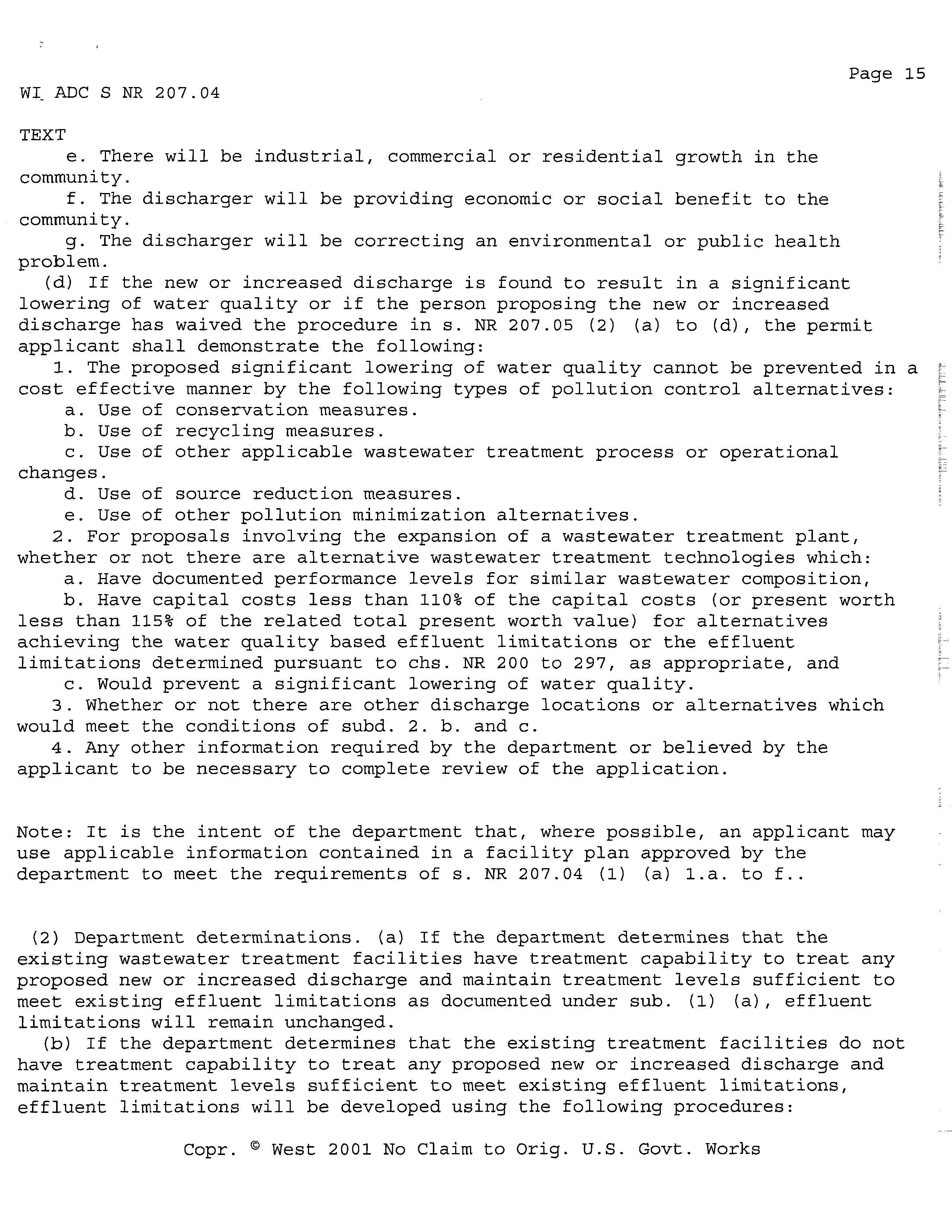 Page 15

WI ADC S NR 207.04

TEXT

e. There will be industrial, commercial or residential growth in the community.

f. The discharger will be providing economic or social benefit to the community.

g. The discharger will be correcting an environmental or public health problem.

(d) If the new or increased discharge is found to result in a significant lowering of water quality or if the person proposing the new or increased discharge has waived the procedure in s. NR 207.05 (2) (a) to (d), the permit applicant shall demonstrate the following:

1. The proposed significant lowering of water quality cannot be prevented in a cost effective manner by the following types of pollution control alternatives:

a. Use of conservation measures.

b. Use of recycling measures.

c. Use of other applicable wastewater treatment process or operational changes.

d. Use of source reduction measures.

e. Use of other pollution minimization alternatives.

2. For proposals involving the expansion of a wastewater treatment plant, whether or not there are alternative wastewater treatment technologies which:

a. Have documented performance levels for similar wastewater composition,

b. Have capital costs less than 110% of the capital costs (or present worth less than 115% of the related total present worth value) for alternatives achieving the water quality based effluent limitations or the effluent limitations determined pursuant to chs. NR 200 to 297, as appropriate, and

c. Would prevent a significant lowering of water quality.

3. Whether or not there are other discharge locations or alternatives which would meet the conditions of subd. 2. b. and c.

4. Any other information required by the department or believed by the applicant to be necessary to complete review of the application.

Note: It is the intent of the department that, where possible, an applicant may use applicable information contained in a facility plan approved by the department to meet the requirements of s. NR 207.04 (1) (a) 1.a. to f..

(2) Department determinations. (a) If the department determines that the existing wastewater treatment facilities have treatment capability to treat any proposed new or increased discharge and maintain treatment levels sufficient to meet existing effluent limitations as documented under sub. (1) (a), effluent limitations will remain unchanged.

(b) If the department determines that the existing treatment facilities do not have treatment capability to treat any proposed new or increased discharge and maintain treatment levels sufficient to meet existing effluent limitations, effluent limitations will be developed using the following procedures:

Copr. © West 2001 No Claim to Orig. U.S. Govt. Works